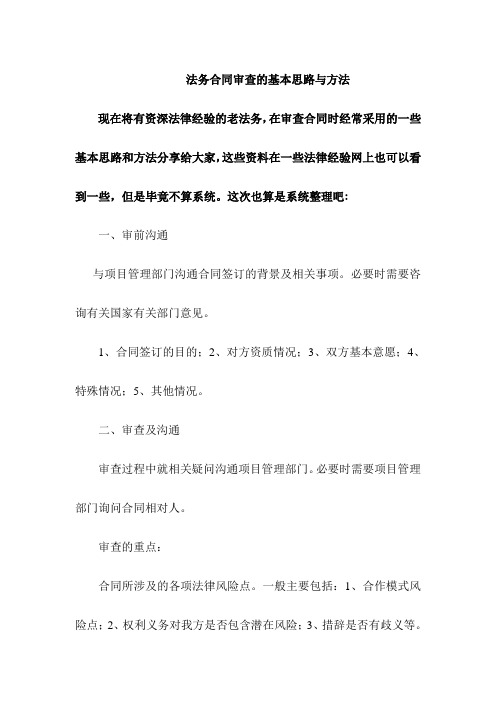 法务合同审查的基本思路与方法

现在将有资深法律经验的老法务，在审查合同时经常采用的一些基本思路和方法分享给大家，这些资料在一些法律经验网上也可以看到一些，但是毕竟不算系统。这次也算是系统整理吧：

一、审前沟通

与项目管理部门沟通合同签订的背景及相关事项。必要时需要咨询有关国家有关部门意见。

1、合同签订的目的；2、对方资质情况；3、双方基本意愿；4、特殊情况；5、其他情况。

二、审查及沟通

审查过程中就相关疑问沟通项目管理部门。必要时需要项目管理部门询问合同相对人。

审查的重点：

合同所涉及的各项法律风险点。一般主要包括：1、合作模式风险点；2、权利义务对我方是否包含潜在风险；3、措辞是否有歧义等。